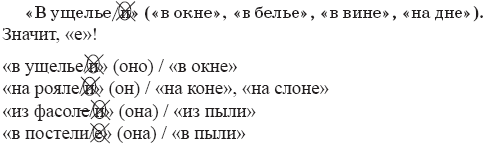 «В ущелье/и» («в окне», «в белье», «в вине», «на дне»). Значит, «е»!

«в ущелье/и» (оно) / «в окне»
«на рояле/и» (он) / «на коне», «на слоне»
«из фасоле/и» (она) / «из пыли»
«в постели/е» (она) / «в пыли»